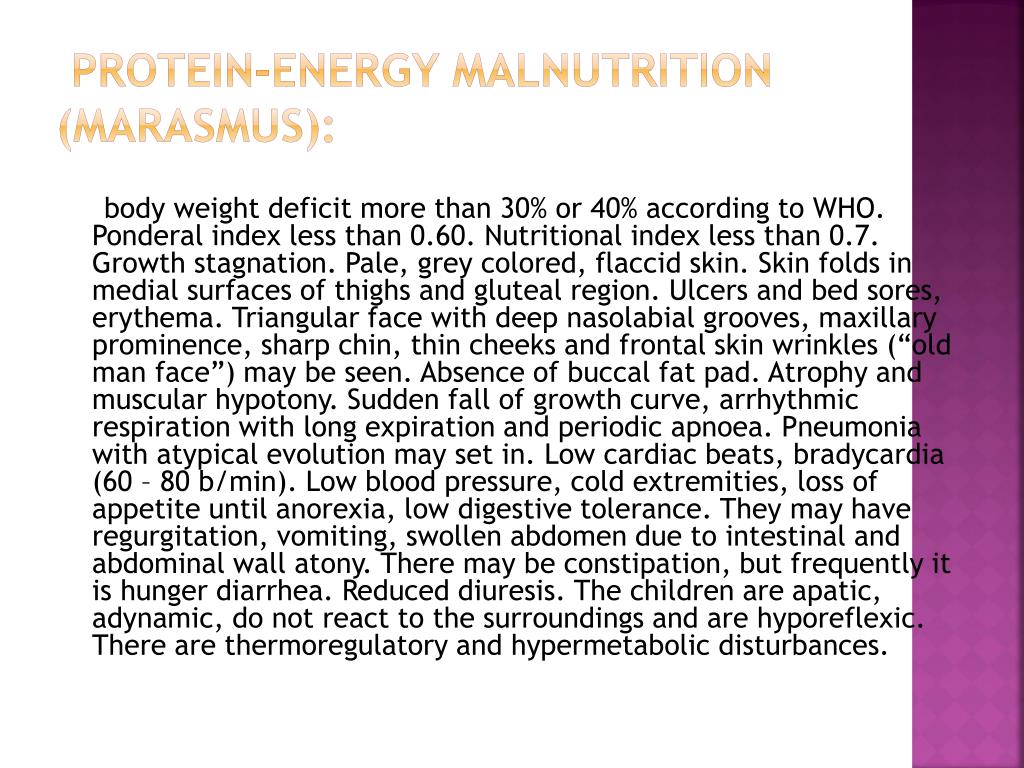 PROTEIN-ENERGY MALNUTRITION (MARASMUS):

body weight deficit more than 30% or 40% according to WHO. Ponderal index less than 0.60. Nutritional index less than 0.7. Growth stagnation. Pale, grey colored, flaccid skin. Skin folds in medial surfaces of thighs and gluteal region. Ulcers and bed sores, erythema. Triangular face with deep nasolabial grooves, maxillary prominence, sharp chin, thin cheeks and frontal skin wrinkles (“old man face”) may be seen. Absence of buccal fat pad. Atrophy and muscular hypotony. Sudden fall of growth curve, arrhythmic respiration with long expiration and periodic apnoea. Pneumonia with atypical evolution may set in. Low cardiac beats, bradycardia (60 – 80 b/min). Low blood pressure, cold extremities, loss of appetite until anorexia, low digestive tolerance. They may have regurgitation, vomiting, swollen abdomen due to intestinal and abdominal wall atony. There may be constipation, but frequently it is hunger diarrhea. Reduced diuresis. The children are apatic, adynamic, do not react to the surroundings and are hyporeflexic. There are thermoregulatory and hypermetabolic disturbances.